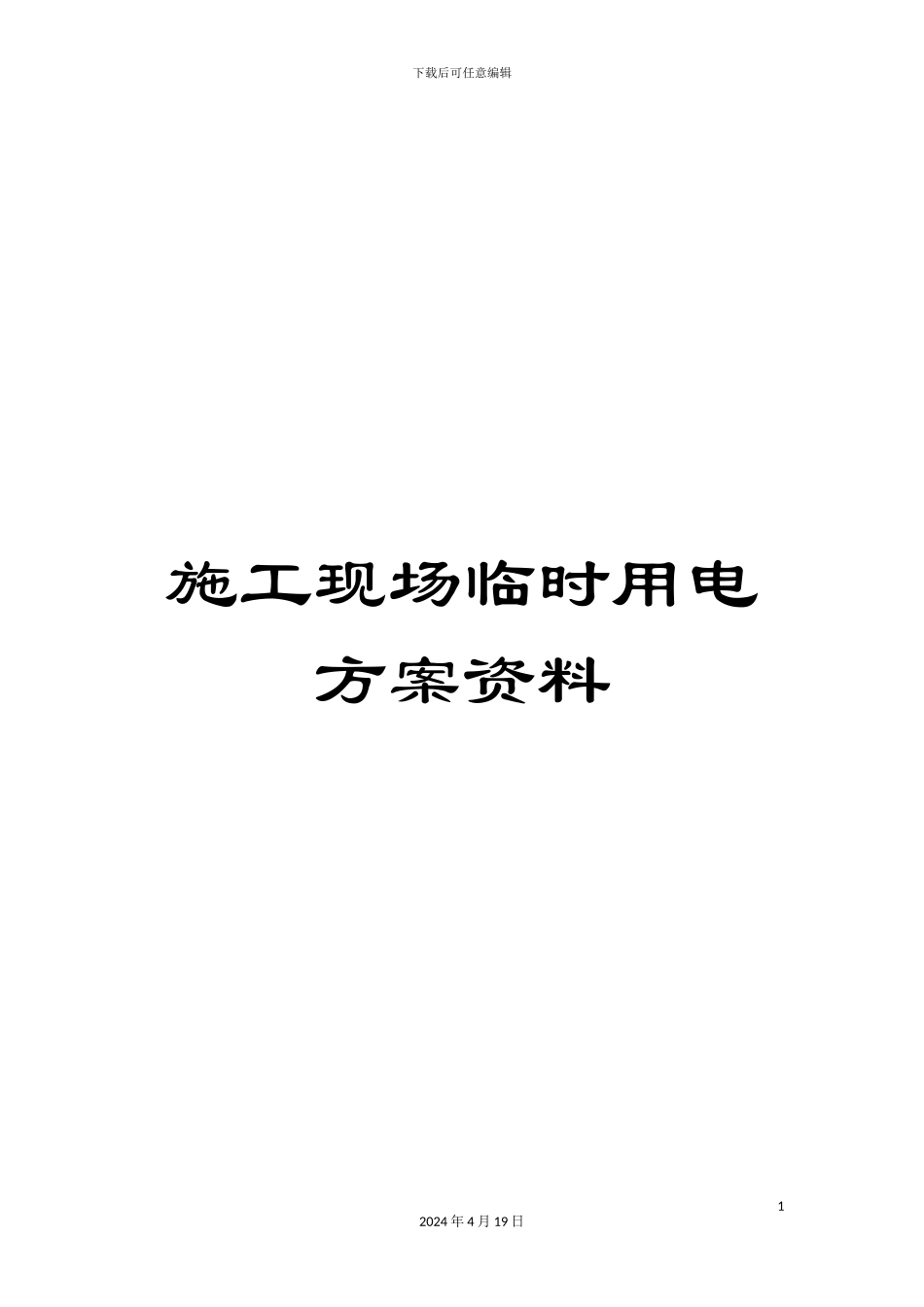 下载后可任意编辑

施工现场临时用电方案资料

1

2024 年 4 月 19 日